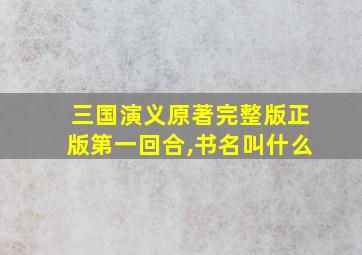 三国演义原著完整版正版第一回合,书名叫什么